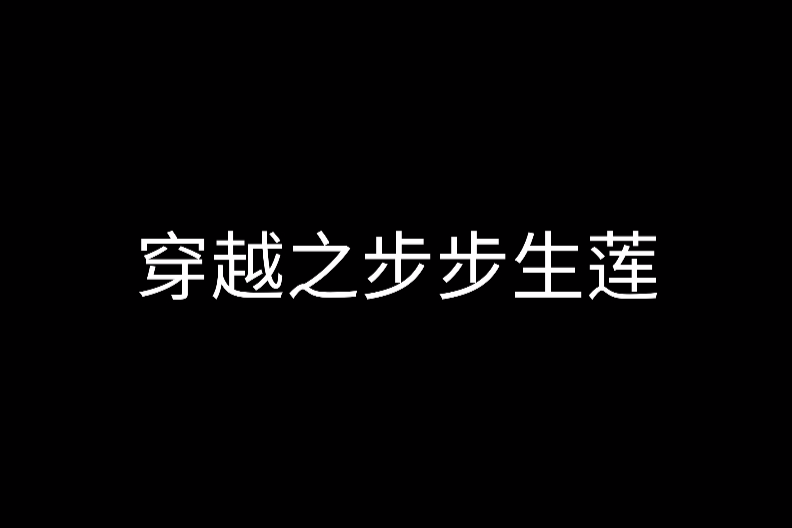 穿越之步步生莲